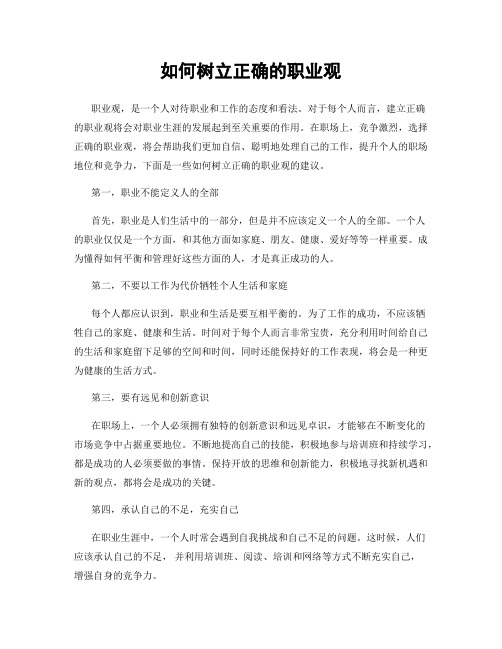 如何树立正确的职业观

职业观，是一个人对待职业和工作的态度和看法。对于每个人而言，建立正确的职业观将会对职业生涯的发展起到至关重要的作用。在职场上，竞争激烈，选择正确的职业观，将会帮助我们更加自信、聪明地处理自己的工作，提升个人的职场地位和竞争力，下面是一些如何树立正确的职业观的建议。

第一，职业不能定义人的全部

首先，职业是人们生活中的一部分，但是并不应该定义一个人的全部。一个人的职业仅仅是一个方面，和其他方面如家庭、朋友、健康、爱好等等一样重要。成为懂得如何平衡和管理好这些方面的人，才是真正成功的人。

第二，不要以工作为代价牺牲个人生活和家庭

每个人都应认识到，职业和生活是要互相平衡的。为了工作的成功，不应该牺牲自己的家庭、健康和生活。时间对于每个人而言非常宝贵，充分利用时间给自己的生活和家庭留下足够的空间和时间，同时还能保持好的工作表现，将会是一种更为健康的生活方式。

第三，要有远见和创新意识

在职场上，一个人必须拥有独特的创新意识和远见卓识，才能够在不断变化的市场竞争中占据重要地位。不断地提高自己的技能，积极地参与培训班和持续学习，都是成功的人必须要做的事情。保持开放的思维和创新能力，积极地寻找新机遇和新的观点，都将会是成功的关键。

第四，承认自己的不足，充实自己

在职业生涯中，一个人时常会遇到自我挑战和自己不足的问题。这时候，人们应该承认自己的不足，并利用培训班、阅读、培训和网络等方式不断充实自己，增强自身的竞争力。